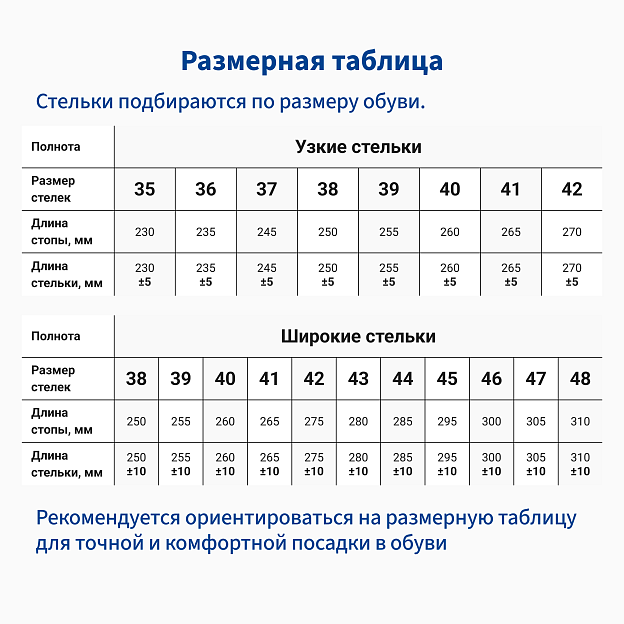 Размерная таблица

Стельки подбираются по размеру обуви.

| Полнота | Узкие стельки | | | | | | | |
|---|---|---|---|---|---|---|---|---|
| Размер стелек | 35 | 36 | 37 | 38 | 39 | 40 | 41 | 42 |
| Длина стопы, мм | 230 | 235 | 245 | 250 | 255 | 260 | 265 | 270 |
| Длина стельки, мм | 230 ±5 | 235 ±5 | 245 ±5 | 250 ±5 | 255 ±5 | 260 ±5 | 265 ±5 | 270 ±5 |

| Полнота | Широкие стельки | | | | | | | | | | |
|---|---|---|---|---|---|---|---|---|---|---|---|
| Размер стелек | 38 | 39 | 40 | 41 | 42 | 43 | 44 | 45 | 46 | 47 | 48 |
| Длина стопы, мм | 250 | 255 | 260 | 265 | 275 | 280 | 285 | 295 | 300 | 305 | 310 |
| Длина стельки, мм | 250 ±10 | 255 ±10 | 260 ±10 | 265 ±10 | 275 ±10 | 280 ±10 | 285 ±10 | 295 ±10 | 300 ±10 | 305 ±10 | 310 ±10 |

Рекомендуется ориентироваться на размерную таблицу для точной и комфортной посадки в обуви